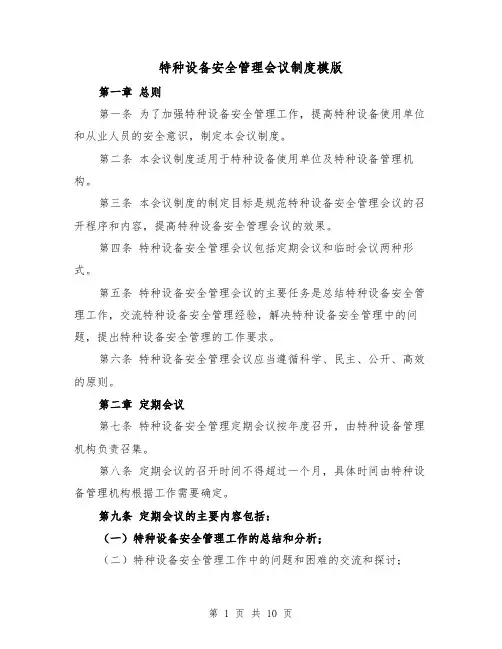 特种设备安全管理会议制度模版

第一章 总则

第一条 为了加强特种设备安全管理工作，提高特种设备使用单位和从业人员的安全意识，制定本会议制度。

第二条 本会议制度适用于特种设备使用单位及特种设备管理机构。

第三条 本会议制度的制定目标是规范特种设备安全管理会议的召开程序和内容，提高特种设备安全管理会议的效果。

第四条 特种设备安全管理会议包括定期会议和临时会议两种形式。

第五条 特种设备安全管理会议的主要任务是总结特种设备安全管理工作，交流特种设备安全管理经验，解决特种设备安全管理中的问题，提出特种设备安全管理的工作要求。

第六条 特种设备安全管理会议应当遵循科学、民主、公开、高效的原则。

第二章 定期会议

第七条 特种设备安全管理定期会议按年度召开，由特种设备管理机构负责召集。

第八条 定期会议的召开时间不得超过一个月，具体时间由特种设备管理机构根据工作需要确定。

第九条 定期会议的主要内容包括：

（一）特种设备安全管理工作的总结和分析；

（二）特种设备安全管理工作中的问题和困难的交流和探讨；

第 1 页 共 10 页